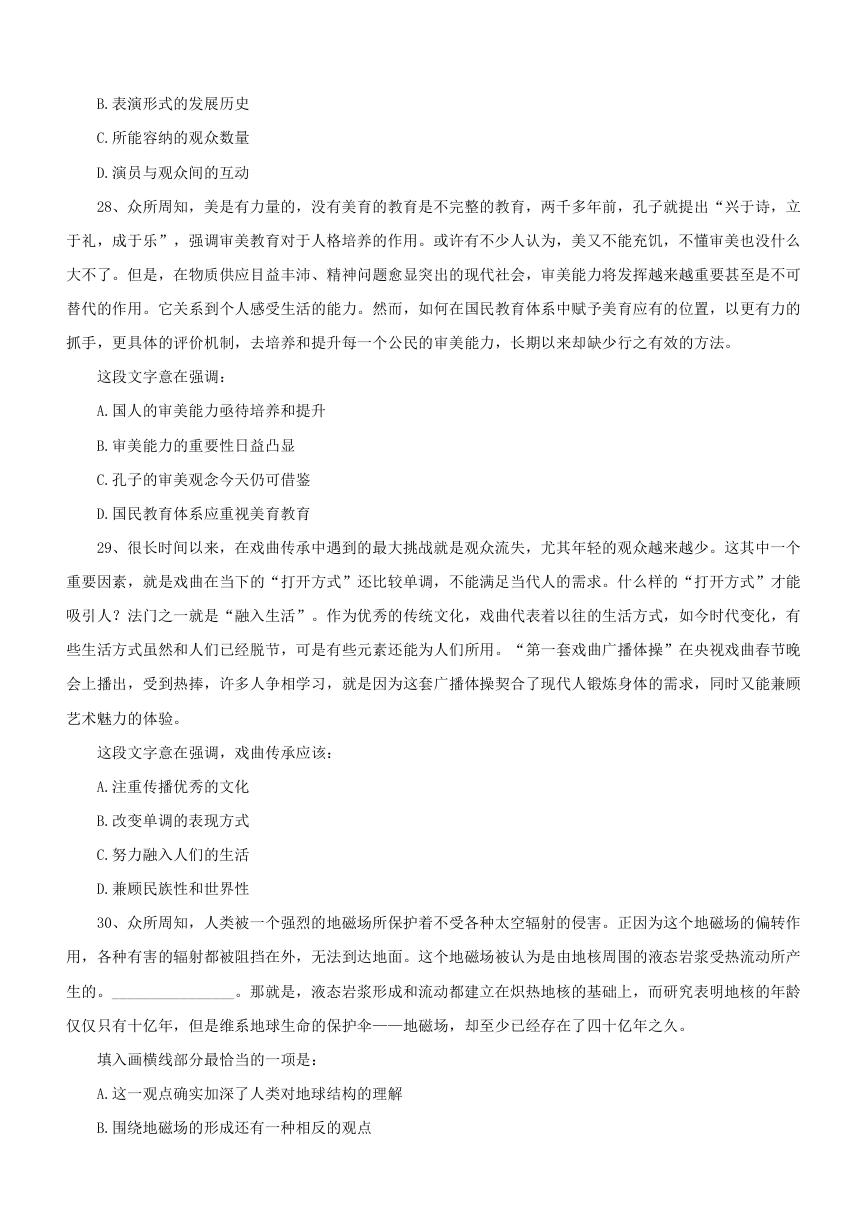 B.表演形式的发展历史

C.所能容纳的观众数量

D.演员与观众间的互动

28、众所周知，美是有力量的，没有美育的教育是不完整的教育，两千多年前，孔子就提出“兴于诗，立于礼，成于乐”，强调审美教育对于人格培养的作用。或许有不少人认为，美又不能充饥，不懂审美也没什么大不了。但是，在物质供应日益丰沛、精神问题愈显突出的现代社会，审美能力将发挥越来越重要甚至是不可替代的作用。它关系到个人感受生活的能力。然而，如何在国民教育体系中赋予美育应有的位置，以更有力的抓手，更具体的评价机制，去培养和提升每一个公民的审美能力，长期以来却缺少行之有效的方法。

这段文字意在强调：

A.国人的审美能力亟待培养和提升

B.审美能力的重要性日益凸显

C.孔子的审美观念今天仍可借鉴

D.国民教育体系应重视美育教育

29、很长时间以来，在戏曲传承中遇到的最大挑战就是观众流失，尤其年轻的观众越来越少。这其中一个重要因素，就是戏曲在当下的“打开方式”还比较单调，不能满足当代人的需求。什么样的“打开方式”才能吸引人？法门之一就是“融入生活”。作为优秀的传统文化，戏曲代表着以往的生活方式，如今时代变化，有些生活方式虽然和人们已经脱节，可是有些元素还能为人们所用。“第一套戏曲广播体操”在央视戏曲春节晚会上播出，受到热捧，许多人争相学习，就是因为这套广播体操契合了现代人锻炼身体的需求，同时又能兼顾艺术魅力的体验。

这段文字意在强调，戏曲传承应该：

A.注重传播优秀的文化

B.改变单调的表现方式

C.努力融入人们的生活

D.兼顾民族性和世界性

30、众所周知，人类被一个强烈的地磁场所保护着不受各种太空辐射的侵害。正因为这个地磁场的偏转作用，各种有害的辐射都被阻挡在外，无法到达地面。这个地磁场被认为是由地核周围的液态岩浆受热流动所产生的。________________。那就是，液态岩浆形成和流动都建立在炽热地核的基础上，而研究表明地核的年龄仅仅只有十亿年，但是维系地球生命的保护伞——地磁场，却至少已经存在了四十亿年之久。

填入画横线部分最恰当的一项是：

A.这一观点确实加深了人类对地球结构的理解

B.围绕地磁场的形成还有一种相反的观点